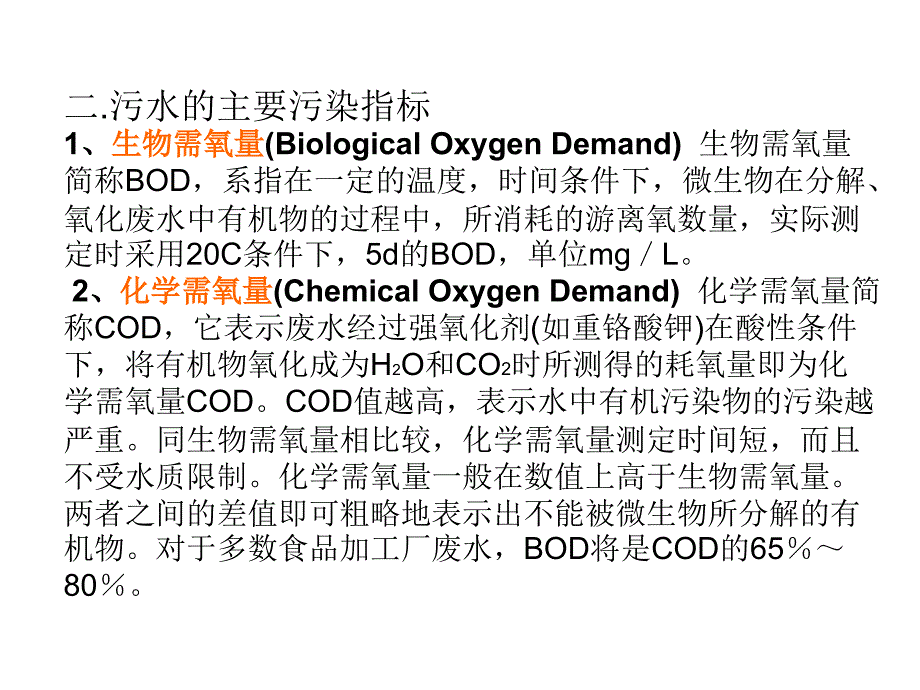 二.污水的主要污染指标

1、生物需氧量(Biological Oxygen Demand) 生物需氧量简称BOD，系指在一定的温度，时间条件下，微生物在分解、氧化废水中有机物的过程中，所消耗的游离氧数量，实际测定时采用20C条件下，5d的BOD，单位mg／L。

2、化学需氧量(Chemical Oxygen Demand) 化学需氧量简称COD，它表示废水经过强氧化剂(如重铬酸钾)在酸性条件下，将有机物氧化成为$H_2O$和$CO_2$时所测得的耗氧量即为化学需氧量COD。COD值越高，表示水中有机污染物的污染越严重。同生物需氧量相比较，化学需氧量测定时间短，而且不受水质限制。化学需氧量一般在数值上高于生物需氧量。两者之间的差值即可粗略地表示出不能被微生物所分解的有机物。对于多数食品加工厂废水，BOD将是COD的65％～80％。